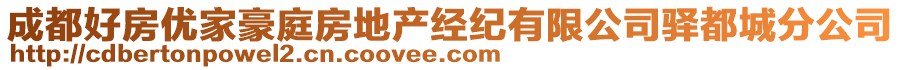 成都好房优家豪庭房地产经纪有限公司驿都城分公司
http://cdbertonpowel2.cn.coovee.com